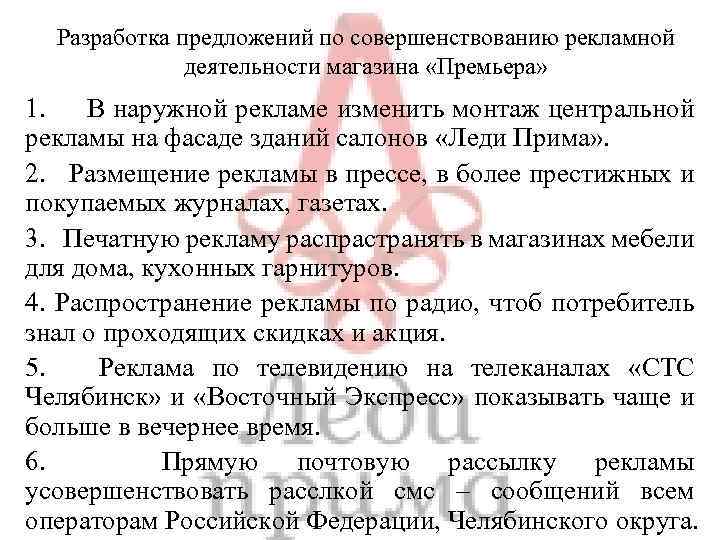 Разработка предложений по совершенствованию рекламной деятельности магазина «Премьера»

1. В наружной рекламе изменить монтаж центральной рекламы на фасаде зданий салонов «Леди Прима».

2. Размещение рекламы в прессе, в более престижных и покупаемых журналах, газетах.

3. Печатную рекламу распрастранять в магазинах мебели для дома, кухонных гарнитуров.

4. Распространение рекламы по радио, чтоб потребитель знал о проходящих скидках и акция.

5. Реклама по телевидению на телеканалах «СТС Челябинск» и «Восточный Экспресс» показывать чаще и больше в вечернее время.

6. Прямую почтовую рассылку рекламы усовершенствовать расслкой смс – сообщений всем операторам Российской Федерации, Челябинского округа.

Леди Прима